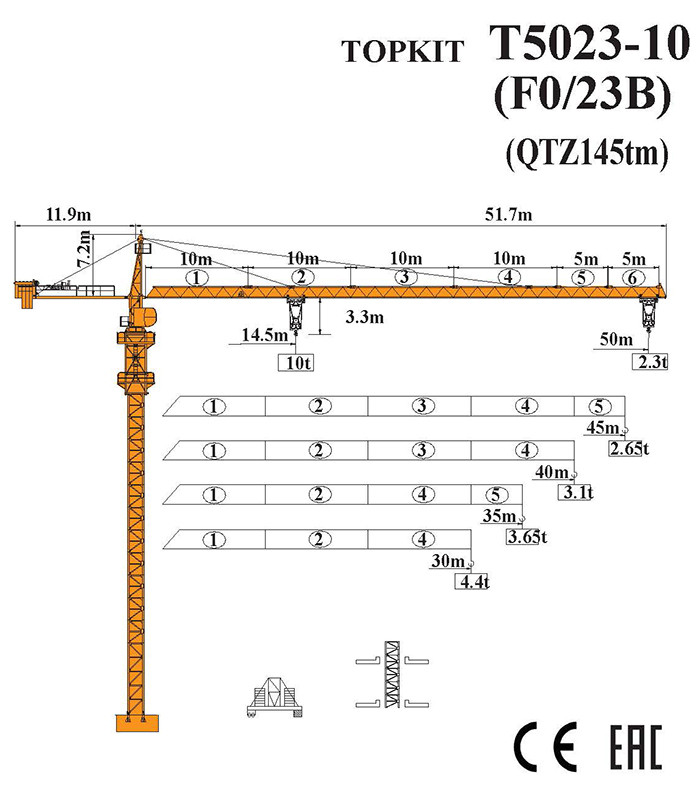 TOPKIT T5023-10
(F0/23B)
(QTZ145tm)

11.9m
51.7m
7.2m
10m
10m
10m
10m
5m
5m
1
2
3
4
5
6
3.3m
14.5m
10t
50m
2.3t

1
2
3
4
5
45m
2.65t

1
2
3
4
40m
3.1t

1
2
4
5
35m
3.65t

1
2
4
30m
4.4t

CE EAC